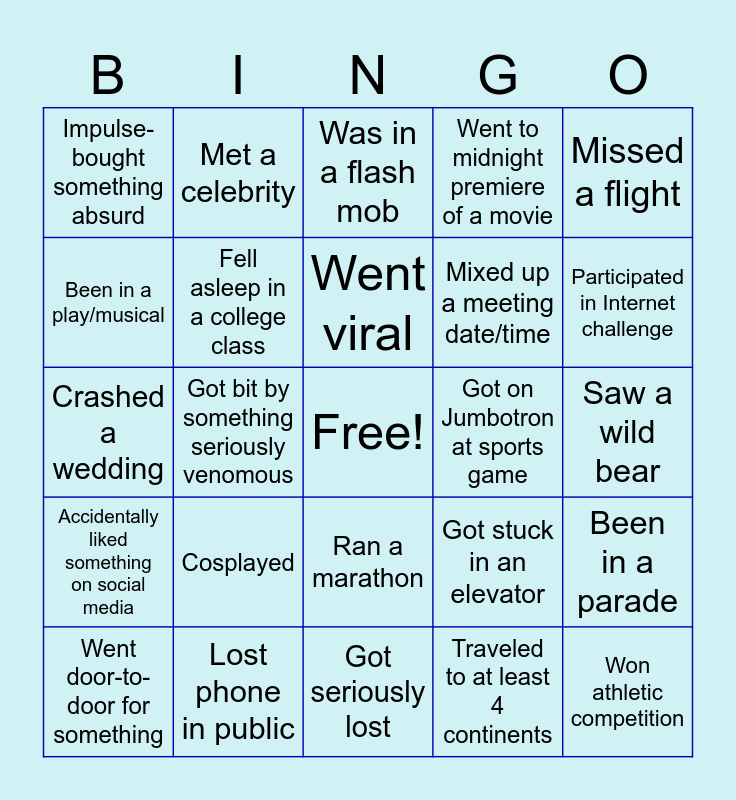 | B | I | N | G | O |
|---|---|---|---|---|
| Impulse-bought something absurd | Met a celebrity | Was in a flash mob | Went to midnight premiere of a movie | Missed a flight |
| Been in a play/musical | Fell asleep in a college class | Went viral | Mixed up a meeting date/time | Participated in Internet challenge |
| Crashed a wedding | Got bit by something seriously venomous | Free! | Got on Jumbotron at sports game | Saw a wild bear |
| Accidentally liked something on social media | Cosplayed | Ran a marathon | Got stuck in an elevator | Been in a parade |
| Went door-to-door for something | Lost phone in public | Got seriously lost | Traveled to at least 4 continents | Won athletic competition |